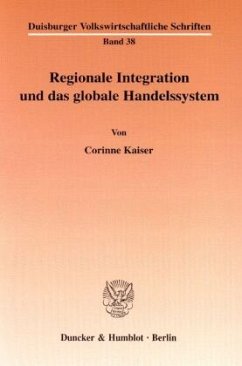 Duisburger Volkswirtschaftliche Schriften

Band 38

Regionale Integration und das globale Handelssystem

Von

Corinne Kaiser

Duncker & Humblot · Berlin